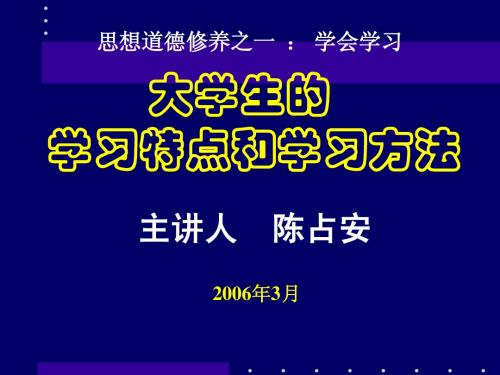 思想道德修养之一 ： 学会学习

大学生的
学习特点和学习方法

主讲人 陈占安

2006年3月